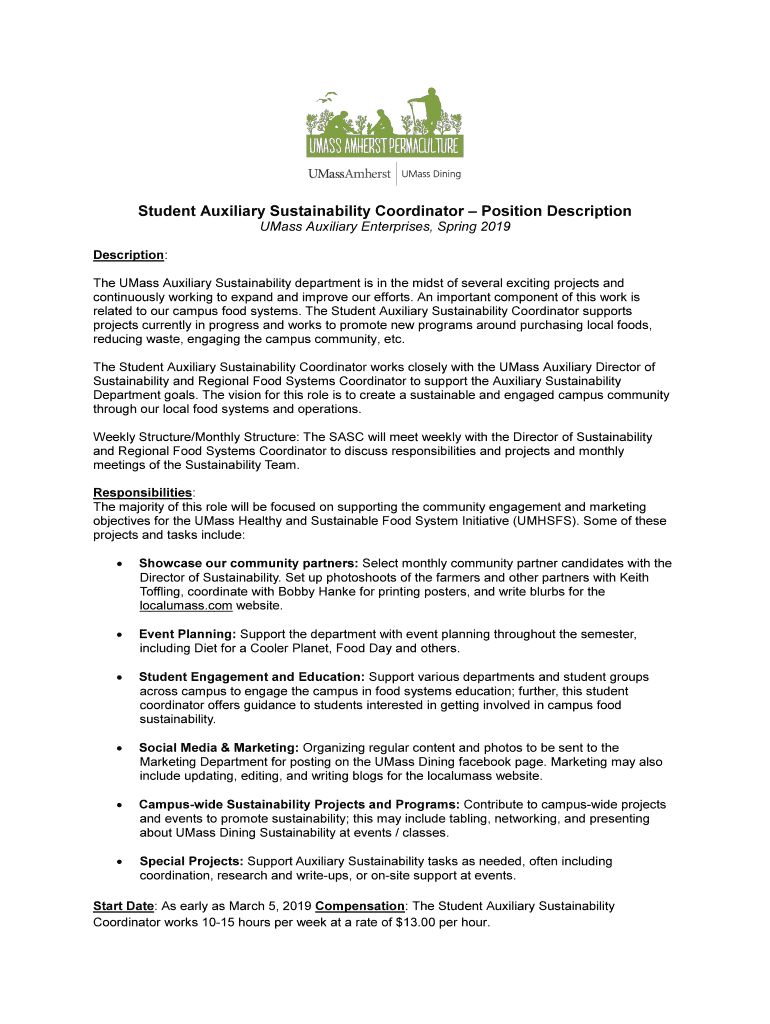 UMASS AMHERST PERMACULTURE

UMassAmherst | UMass Dining

Student Auxiliary Sustainability Coordinator – Position Description
UMass Auxiliary Enterprises, Spring 2019

Description:

The UMass Auxiliary Sustainability department is in the midst of several exciting projects and continuously working to expand and improve our efforts. An important component of this work is related to our campus food systems. The Student Auxiliary Sustainability Coordinator supports projects currently in progress and works to promote new programs around purchasing local foods, reducing waste, engaging the campus community, etc.

The Student Auxiliary Sustainability Coordinator works closely with the UMass Auxiliary Director of Sustainability and Regional Food Systems Coordinator to support the Auxiliary Sustainability Department goals. The vision for this role is to create a sustainable and engaged campus community through our local food systems and operations.

Weekly Structure/Monthly Structure: The SASC will meet weekly with the Director of Sustainability and Regional Food Systems Coordinator to discuss responsibilities and projects and monthly meetings of the Sustainability Team.

Responsibilities:
The majority of this role will be focused on supporting the community engagement and marketing objectives for the UMass Healthy and Sustainable Food System Initiative (UMHSFS). Some of these projects and tasks include:

• Showcase our community partners: Select monthly community partner candidates with the Director of Sustainability. Set up photoshoots of the farmers and other partners with Keith Toffling, coordinate with Bobby Hanke for printing posters, and write blurbs for the localumass.com website.

• Event Planning: Support the department with event planning throughout the semester, including Diet for a Cooler Planet, Food Day and others.

• Student Engagement and Education: Support various departments and student groups across campus to engage the campus in food systems education; further, this student coordinator offers guidance to students interested in getting involved in campus food sustainability.

• Social Media & Marketing: Organizing regular content and photos to be sent to the Marketing Department for posting on the UMass Dining facebook page. Marketing may also include updating, editing, and writing blogs for the localumass website.

• Campus-wide Sustainability Projects and Programs: Contribute to campus-wide projects and events to promote sustainability; this may include tabling, networking, and presenting about UMass Dining Sustainability at events / classes.

• Special Projects: Support Auxiliary Sustainability tasks as needed, often including coordination, research and write-ups, or on-site support at events.

Start Date: As early as March 5, 2019 Compensation: The Student Auxiliary Sustainability Coordinator works 10-15 hours per week at a rate of $13.00 per hour.